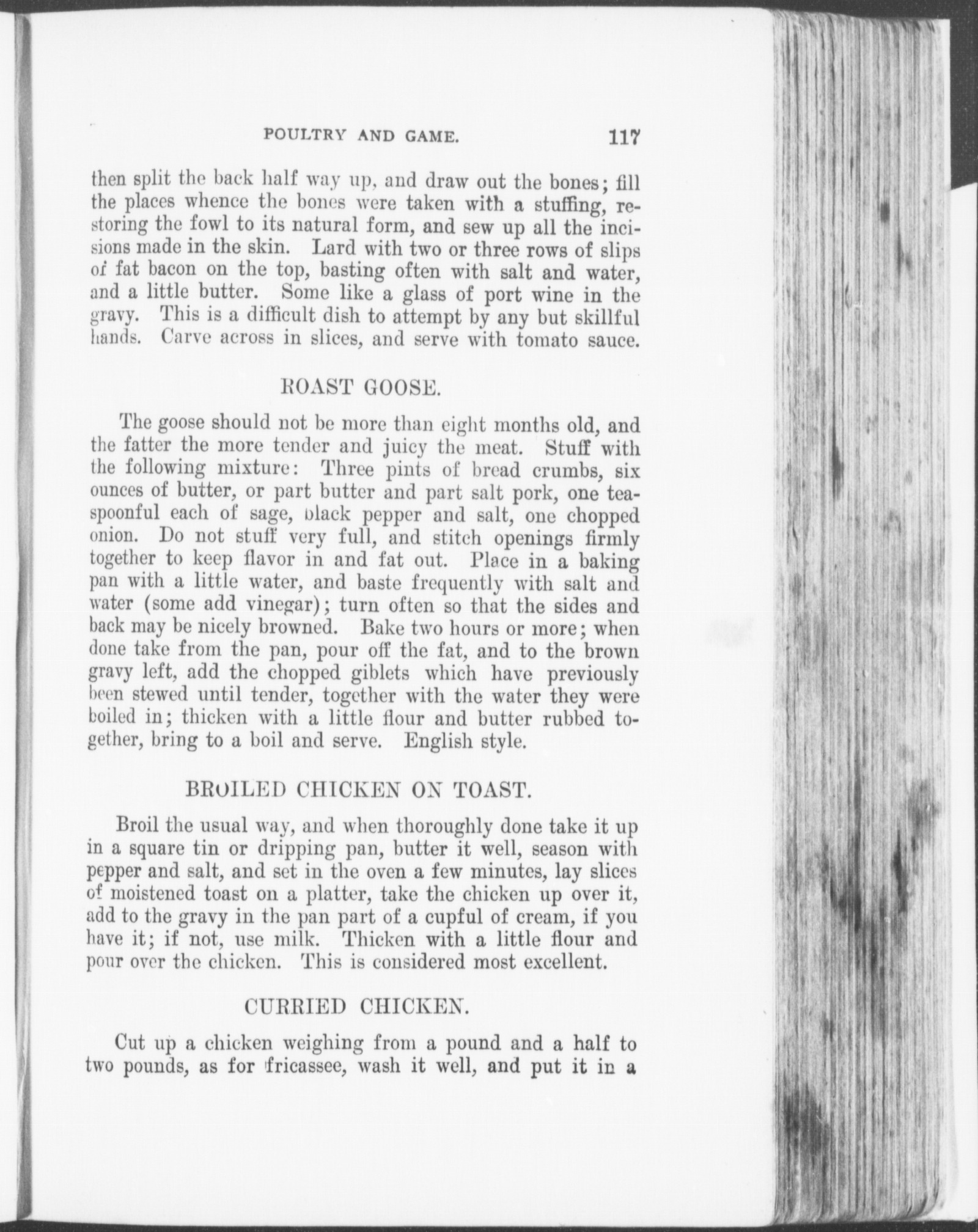 POULTRY AND GAME. 117

then split the back half way up, and draw out the bones; fill the places whence the bones were taken with a stuffing, restoring the fowl to its natural form, and sew up all the incisions made in the skin. Lard with two or three rows of slips of fat bacon on the top, basting often with salt and water, and a little butter. Some like a glass of port wine in the gravy. This is a difficult dish to attempt by any but skillful hands. Carve across in slices, and serve with tomato sauce.

ROAST GOOSE.

The goose should not be more than eight months old, and the fatter the more tender and juicy the meat. Stuff with the following mixture: Three pints of bread crumbs, six ounces of butter, or part butter and part salt pork, one teaspoonful each of sage, black pepper and salt, one chopped onion. Do not stuff very full, and stitch openings firmly together to keep flavor in and fat out. Place in a baking pan with a little water, and baste frequently with salt and water (some add vinegar); turn often so that the sides and back may be nicely browned. Bake two hours or more; when done take from the pan, pour off the fat, and to the brown gravy left, add the chopped giblets which have previously been stewed until tender, together with the water they were boiled in; thicken with a little flour and butter rubbed together, bring to a boil and serve. English style.

BROILED CHICKEN ON TOAST.

Broil the usual way, and when thoroughly done take it up in a square tin or dripping pan, butter it well, season with pepper and salt, and set in the oven a few minutes, lay slices of moistened toast on a platter, take the chicken up over it, add to the gravy in the pan part of a cupful of cream, if you have it; if not, use milk. Thicken with a little flour and pour over the chicken. This is considered most excellent.

CURRIED CHICKEN.

Cut up a chicken weighing from a pound and a half to two pounds, as for fricassee, wash it well, and put it in a